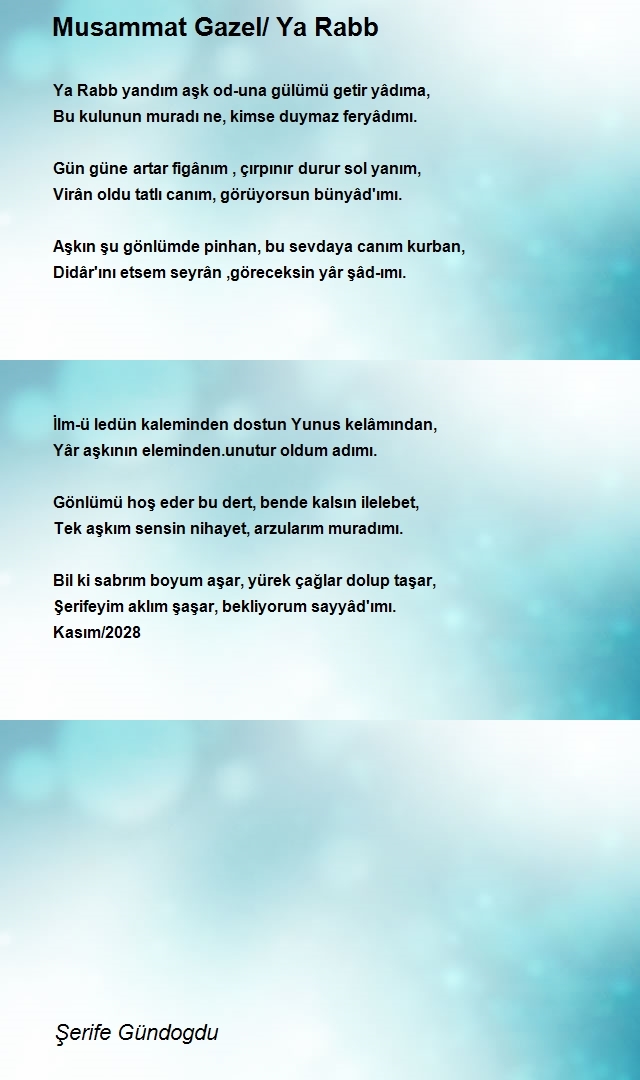 Musammat Gazel/ Ya Rabb

Ya Rabb yandım aşk od-una gülümü getir yâdıma,
Bu kulunun muradı ne, kimse duymaz feryâdımı.

Gün güne artar figânım , çırpınır durur sol yanım,
Virân oldu tatlı canım, görüyorsun bünyâd'ımı.

Aşkın şu gönlümde pinhan, bu sevdaya canım kurban,
Didâr'ını etsem seyrân ,göreceksin yâr şâd-ımı.

İlm-ü ledün kaleminden dostun Yunus kelâmından,
Yâr aşkının eleminden.unutur oldum adımı.

Gönlümü hoş eder bu dert, bende kalsın ilelebet,
Tek aşkım sensin nihayet, arzularım muradımı.

Bil ki sabrım boyum aşar, yürek çağlar dolup taşar,
Şerifeyim aklım şaşar, bekliyorum sayyâd'ımı.
Kasım/2028

Şerife Gündogdu